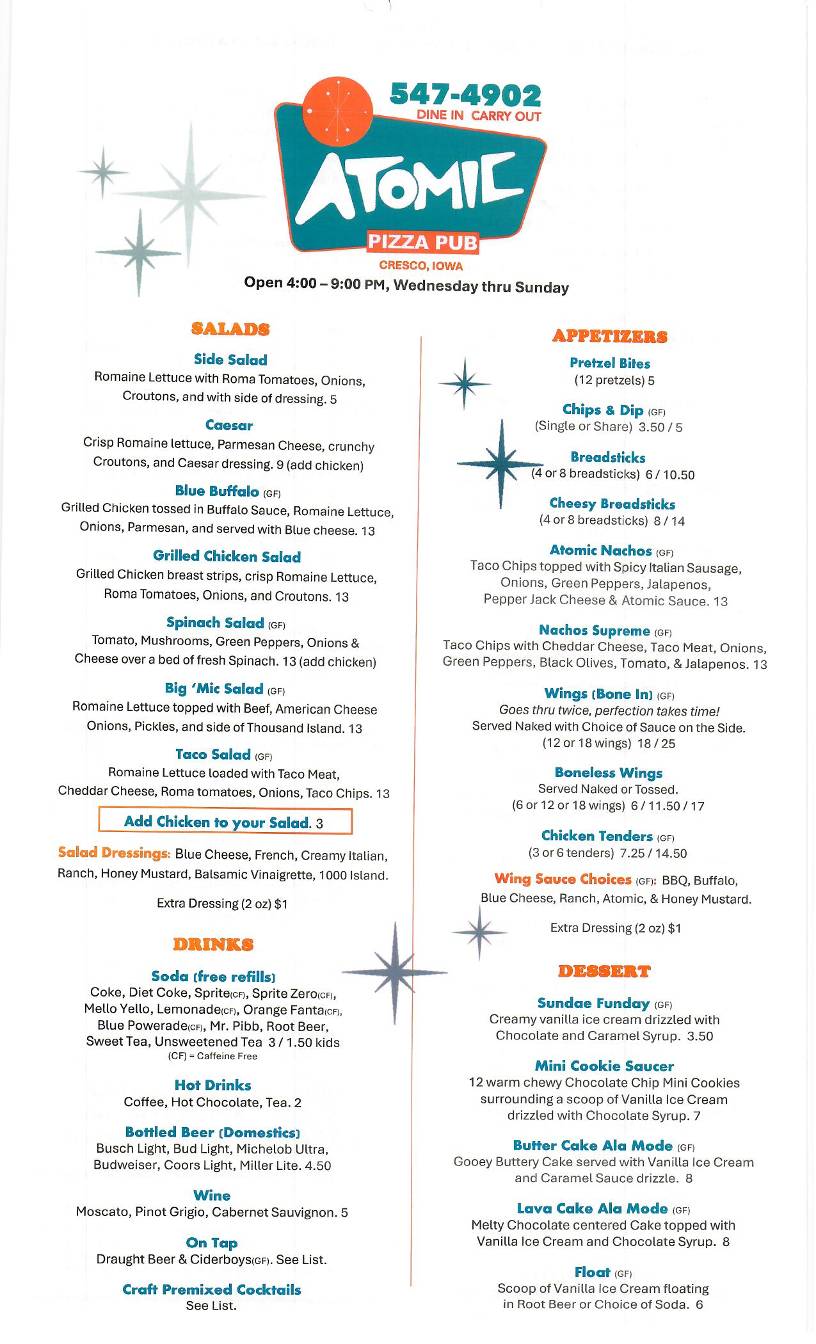 547-4902
DINE IN CARRY OUT

ATOMIC
PIZZA PUB
CRESCO, IOWA

Open 4:00 – 9:00 PM, Wednesday thru Sunday

SALADS

Side Salad
Romaine Lettuce with Roma Tomatoes, Onions, Croutons, and with side of dressing. 5

Caesar
Crisp Romaine lettuce, Parmesan Cheese, crunchy Croutons, and Caesar dressing. 9 (add chicken)

Blue Buffalo (GF)
Grilled Chicken tossed in Buffalo Sauce, Romaine Lettuce, Onions, Parmesan, and served with Blue cheese. 13

Grilled Chicken Salad
Grilled Chicken breast strips, crisp Romaine Lettuce, Roma Tomatoes, Onions, and Croutons. 13

Spinach Salad (GF)
Tomato, Mushrooms, Green Peppers, Onions & Cheese over a bed of fresh Spinach. 13 (add chicken)

Big 'Mic Salad (GF)
Romaine Lettuce topped with Beef, American Cheese Onions, Pickles, and side of Thousand Island. 13

Taco Salad (GF)
Romaine Lettuce loaded with Taco Meat, Cheddar Cheese, Roma tomatoes, Onions, Taco Chips. 13

Add Chicken to your Salad. 3

Salad Dressings: Blue Cheese, French, Creamy Italian, Ranch, Honey Mustard, Balsamic Vinaigrette, 1000 Island.

Extra Dressing (2 oz) $1

DRINKS

Soda (free refills)
Coke, Diet Coke, Sprite(CF), Sprite Zero(CF), Mello Yello, Lemonade(CF), Orange Fanta(CF), Blue Powerade(CF), Mr. Pibb, Root Beer, Sweet Tea, Unsweetened Tea 3 / 1.50 kids
(CF) = Caffeine Free

Hot Drinks
Coffee, Hot Chocolate, Tea. 2

Bottled Beer (Domestics)
Busch Light, Bud Light, Michelob Ultra, Budweiser, Coors Light, Miller Lite. 4.50

Wine
Moscato, Pinot Grigio, Cabernet Sauvignon. 5

On Tap
Draught Beer & Ciderboys(GF). See List.

Craft Premixed Cocktails
See List.

APPETIZERS

Pretzel Bites
(12 pretzels) 5

Chips & Dip (GF)
(Single or Share) 3.50 / 5

Breadsticks
(4 or 8 breadsticks) 6 / 10.50

Cheesy Breadsticks
(4 or 8 breadsticks) 8 / 14

Atomic Nachos (GF)
Taco Chips topped with Spicy Italian Sausage, Onions, Green Peppers, Jalapenos, Pepper Jack Cheese & Atomic Sauce. 13

Nachos Supreme (GF)
Taco Chips with Cheddar Cheese, Taco Meat, Onions, Green Peppers, Black Olives, Tomato, & Jalapenos. 13

Wings (Bone In) (GF)
Goes thru twice, perfection takes time!
Served Naked with Choice of Sauce on the Side.
(12 or 18 wings) 18 / 25

Boneless Wings
Served Naked or Tossed.
(6 or 12 or 18 wings) 6 / 11.50 / 17

Chicken Tenders (GF)
(3 or 6 tenders) 7.25 / 14.50

Wing Sauce Choices (GF): BBQ, Buffalo, Blue Cheese, Ranch, Atomic, & Honey Mustard.

Extra Dressing (2 oz) $1

DESSERT

Sundae Funday (GF)
Creamy vanilla ice cream drizzled with Chocolate and Caramel Syrup. 3.50

Mini Cookie Saucer
12 warm chewy Chocolate Chip Mini Cookies surrounding a scoop of Vanilla Ice Cream drizzled with Chocolate Syrup. 7

Butter Cake Ala Mode (GF)
Gooey Buttery Cake served with Vanilla Ice Cream and Caramel Sauce drizzle. 8

Lava Cake Ala Mode (GF)
Melty Chocolate centered Cake topped with Vanilla Ice Cream and Chocolate Syrup. 8

Float (GF)
Scoop of Vanilla Ice Cream floating in Root Beer or Choice of Soda. 6